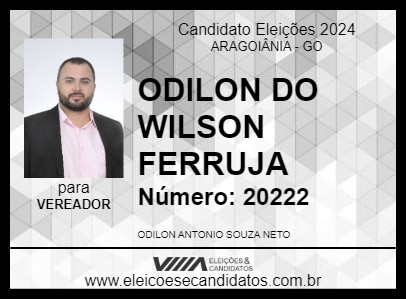 Candidato Eleições 2024
ARAGOIÂNIA - GO

ODILON DO WILSON FERRUJA
Número: 20222

para
VEREADOR

ODILON ANTONIO SOUZA NETO

ELEIÇÕES & CANDIDATOS
www.eleicoesecandidatos.com.br